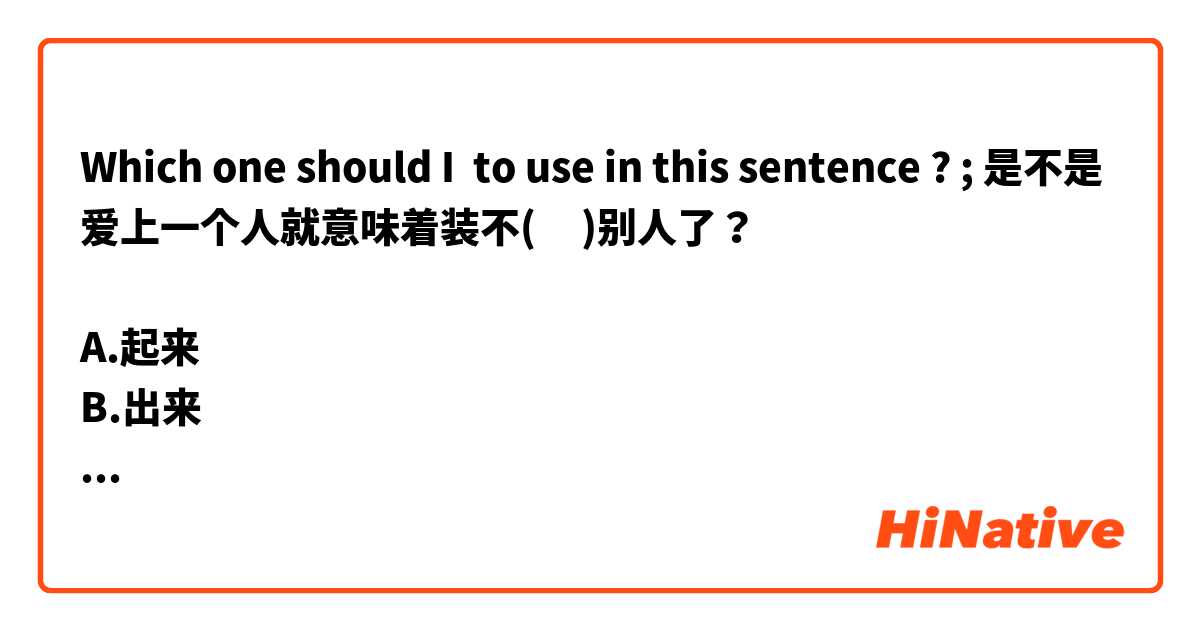 Which one should I  to use in this sentence ? ; 是不是爱上一个人就意味着装不(     )别人了？

A.起来
B.出来
...

HiNative